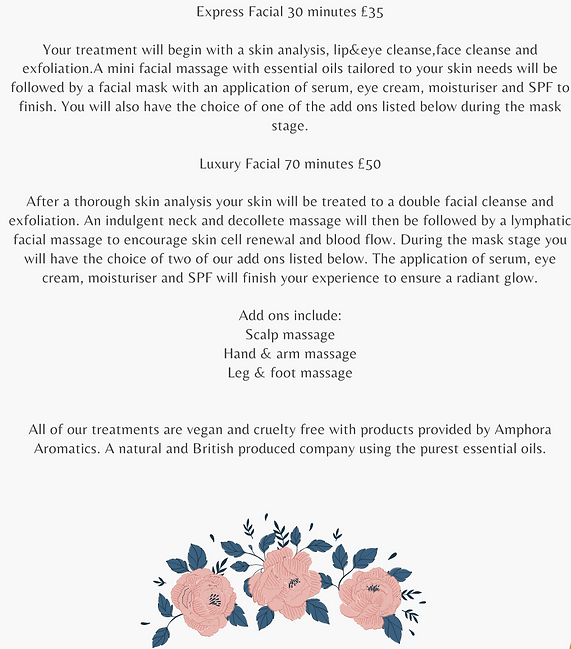 Express Facial 30 minutes £35

Your treatment will begin with a skin analysis, lip&eye cleanse,face cleanse and exfoliation.A mini facial massage with essential oils tailored to your skin needs will be followed by a facial mask with an application of serum, eye cream, moisturiser and SPF to finish. You will also have the choice of one of the add ons listed below during the mask stage.

Luxury Facial 70 minutes £50

After a thorough skin analysis your skin will be treated to a double facial cleanse and exfoliation. An indulgent neck and decollete massage will then be followed by a lymphatic facial massage to encourage skin cell renewal and blood flow. During the mask stage you will have the choice of two of our add ons listed below. The application of serum, eye cream, moisturiser and SPF will finish your experience to ensure a radiant glow.

Add ons include:
Scalp massage
Hand & arm massage
Leg & foot massage

All of our treatments are vegan and cruelty free with products provided by Amphora Aromatics. A natural and British produced company using the purest essential oils.